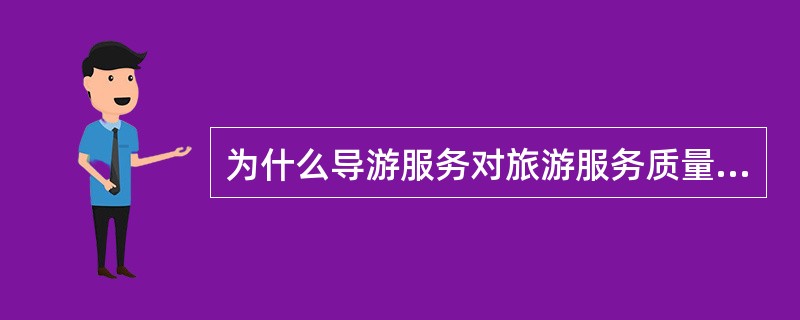 为什么导游服务对旅游服务质量...